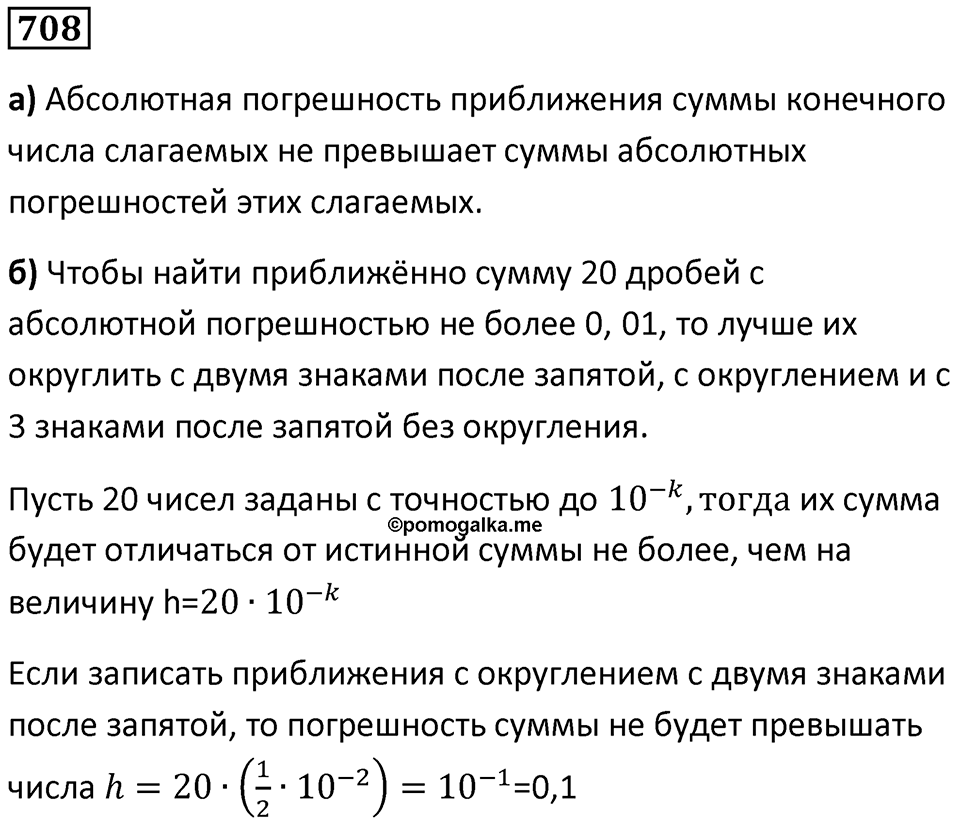 708

а) Абсолютная погрешность приближения суммы конечного числа слагаемых не превышает суммы абсолютных погрешностей этих слагаемых.

б) Чтобы найти приближённо сумму 20 дробей с абсолютной погрешностью не более 0, 01, то лучше их округлить с двумя знаками после запятой, с округлением и с 3 знаками после запятой без округления.

Пусть 20 чисел заданы с точностью до $10^{-k}$, тогда их сумма будет отличаться от истинной суммы не более, чем на величину h=$20 \cdot 10^{-k}$

©pomogalka.me

Если записать приближения с округлением с двумя знаками после запятой, то погрешность суммы не будет превышать числа $h = 20 \cdot \left(\frac{1}{2} \cdot 10^{-2}\right) = 10^{-1}$=0,1